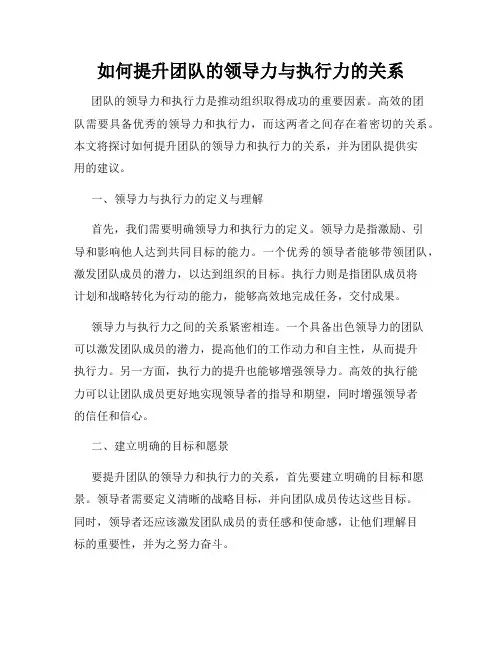 如何提升团队的领导力与执行力的关系

团队的领导力和执行力是推动组织取得成功的重要因素。高效的团队需要具备优秀的领导力和执行力，而这两者之间存在着密切的关系。本文将探讨如何提升团队的领导力和执行力的关系，并为团队提供实用的建议。

一、领导力与执行力的定义与理解

首先，我们需要明确领导力和执行力的定义。领导力是指激励、引导和影响他人达到共同目标的能力。一个优秀的领导者能够带领团队，激发团队成员的潜力，以达到组织的目标。执行力则是指团队成员将计划和战略转化为行动的能力，能够高效地完成任务，交付成果。

领导力与执行力之间的关系紧密相连。一个具备出色领导力的团队可以激发团队成员的潜力，提高他们的工作动力和自主性，从而提升执行力。另一方面，执行力的提升也能够增强领导力。高效的执行能力可以让团队成员更好地实现领导者的指导和期望，同时增强领导者的信任和信心。

二、建立明确的目标和愿景

要提升团队的领导力和执行力的关系，首先要建立明确的目标和愿景。领导者需要定义清晰的战略目标，并向团队成员传达这些目标。同时，领导者还应该激发团队成员的责任感和使命感，让他们理解目标的重要性，并为之努力奋斗。